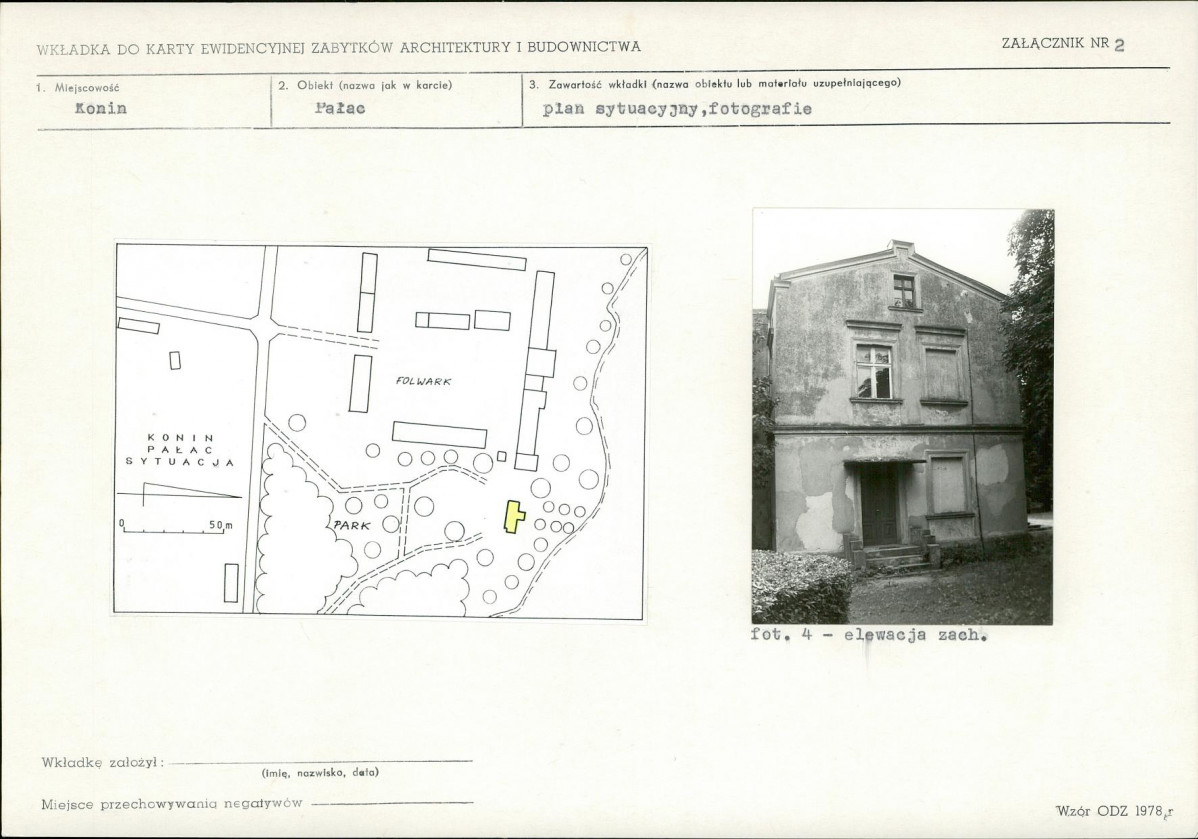 WKŁADKA DO KARTY EWIDENCYJNEJ ZABYTKÓW ARCHITEKTURY I BUDOWNICTWA

ZAŁĄCZNIK NR 2

1. Miejscowość
Konin

2. Obiekt (nazwa jak w karcie)
Pałac

3. Zawartość wkładki (nazwa obiektu lub materiału uzupełniającego)
plan sytuacyjny,fotografie

FOLWARK

KONIN
PAŁAC
SYTUACJA

0
50m

PARK

fot. 4 - elewacja zach.

Wkładkę założył: ____
(imię, nazwisko, data)

Miejsce przechowywania negatywów ____

Wzór ODZ 1978 r